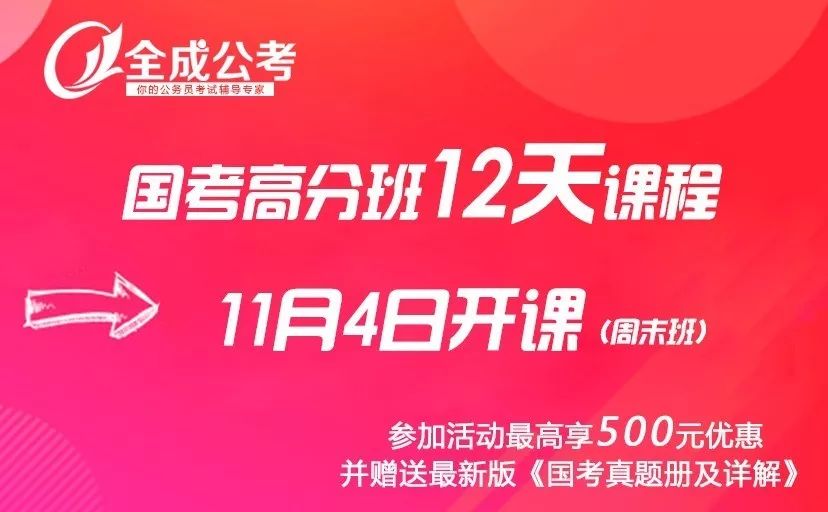 全成公考
你的公务员考试辅导专家

国考高分班12天课程

11月4日开课（周末班）

参加活动最高享500元优惠
并赠送最新版《国考真题册及详解》